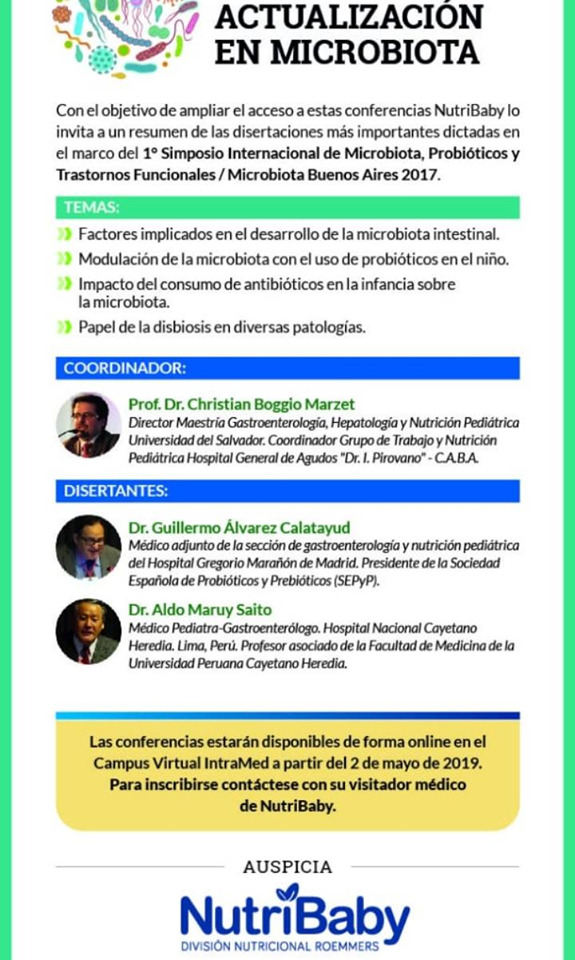 ACTUALIZACIÓN EN MICROBIOTA

Con el objetivo de ampliar el acceso a estas conferencias NutriBaby lo invita a un resumen de las disertaciones más importantes dictadas en el marco del 1° Simposio Internacional de Microbiota, Probióticos y Trastornos Funcionales / Microbiota Buenos Aires 2017.

TEMAS:

Factores implicados en el desarrollo de la microbiota intestinal.

Modulación de la microbiota con el uso de probióticos en el niño.

Impacto del consumo de antibióticos en la infancia sobre la microbiota.

Papel de la disbiosis en diversas patologías.

COORDINADOR:

Prof. Dr. Christian Boggio Marzet
Director Maestría Gastroenterología, Hepatología y Nutrición Pediátrica Universidad del Salvador. Coordinador Grupo de Trabajo y Nutrición Pediátrica Hospital General de Agudos "Dr. I. Pirovano" - C.A.B.A.

DISERTANTES:

Dr. Guillermo Álvarez Calatayud
Médico adjunto de la sección de gastroenterología y nutrición pediátrica del Hospital Gregorio Marañón de Madrid. Presidente de la Sociedad Española de Probióticos y Prebióticos (SEPyP).

Dr. Aldo Maruy Saito
Médico Pediatra-Gastroenterólogo. Hospital Nacional Cayetano Heredia. Lima, Perú. Profesor asociado de la Facultad de Medicina de la Universidad Peruana Cayetano Heredia.

Las conferencias estarán disponibles de forma online en el Campus Virtual IntraMed a partir del 2 de mayo de 2019. Para inscribirse contáctese con su visitador médico de NutriBaby.

AUSPICIA

NutriBaby
DIVISIÓN NUTRICIONAL ROEMMERS